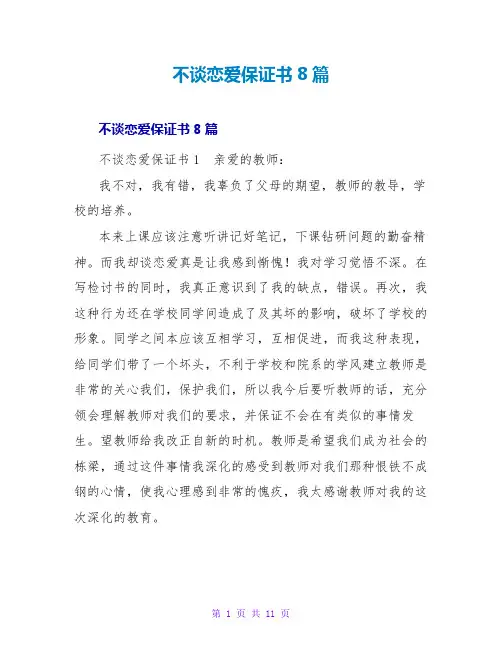 不谈恋爱保证书 8 篇

不谈恋爱保证书 8 篇

不谈恋爱保证书 1　亲爱的教师：

我不对，我有错，我辜负了父母的期望，教师的教导，学校的培养。

本来上课应该注意听讲记好笔记，下课钻研问题的勤奋精神。而我却谈恋爱真是让我感到惭愧！我对学习觉悟不深。在写检讨书的同时，我真正意识到了我的缺点，错误。再次，我这种行为还在学校同学间造成了及其坏的影响，破坏了学校的形象。同学之间本应该互相学习，互相促进，而我这种表现，给同学们带了一个坏头，不利于学校和院系的学风建立教师是非常的关心我们，保护我们，所以我今后要听教师的话，充分领会理解教师对我们的要求，并保证不会在有类似的事情发生。望教师给我改正自新的时机。教师是希望我们成为社会的栋梁，通过这件事情我深化的感受到教师对我们那种恨铁不成钢的心情，使我心理感到非常的愧疚，我太感谢教师对我的这次深化的教育。

第 1 页 共 11 页